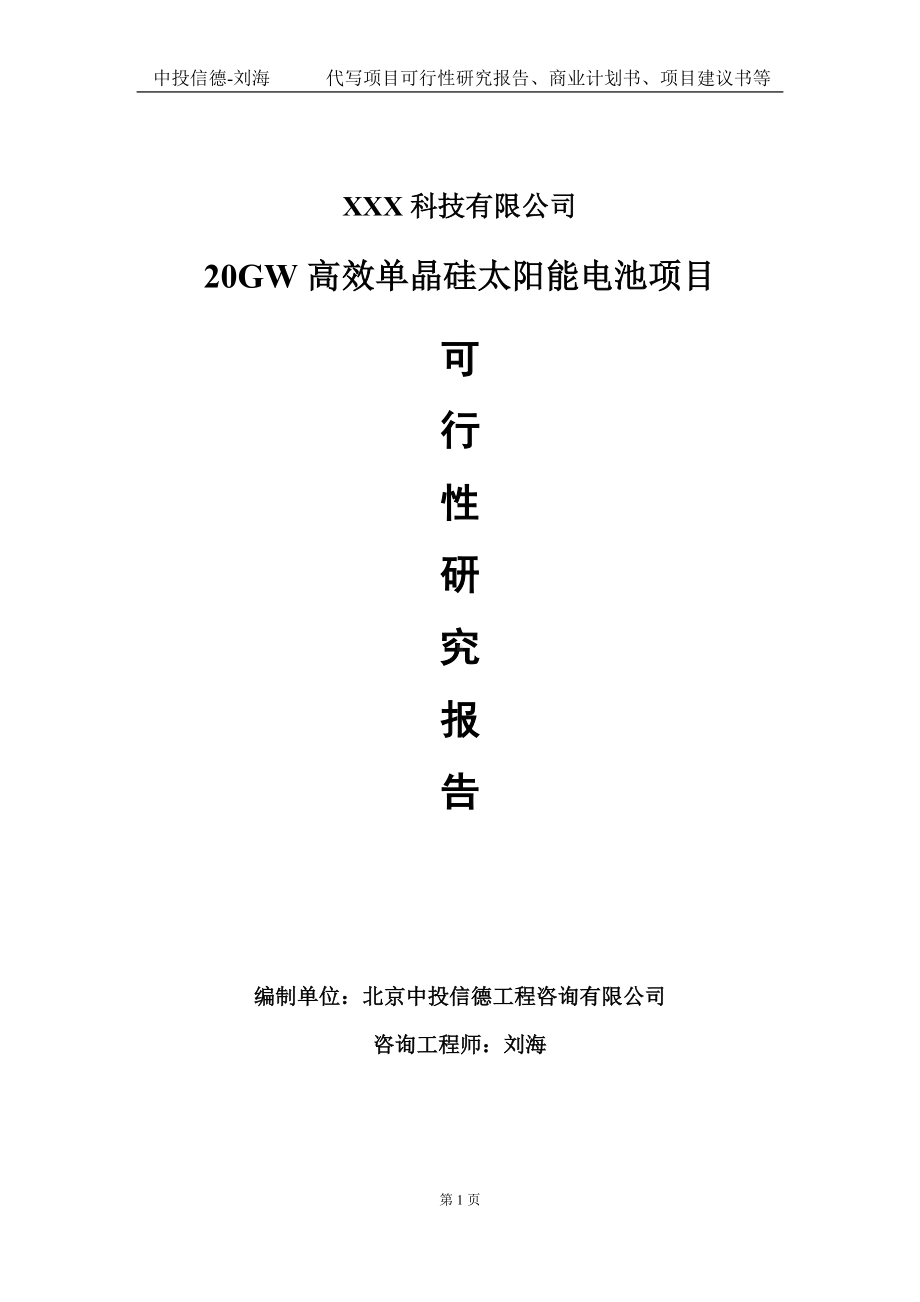 中投信德-刘海　　代写项目可行性研究报告、商业计划书、项目建议书等

XXX 科技有限公司

20GW 高效单晶硅太阳能电池项目

可

行

性

研

究

报

告

编制单位：北京中投信德工程咨询有限公司

咨询工程师：刘海

第 1 页